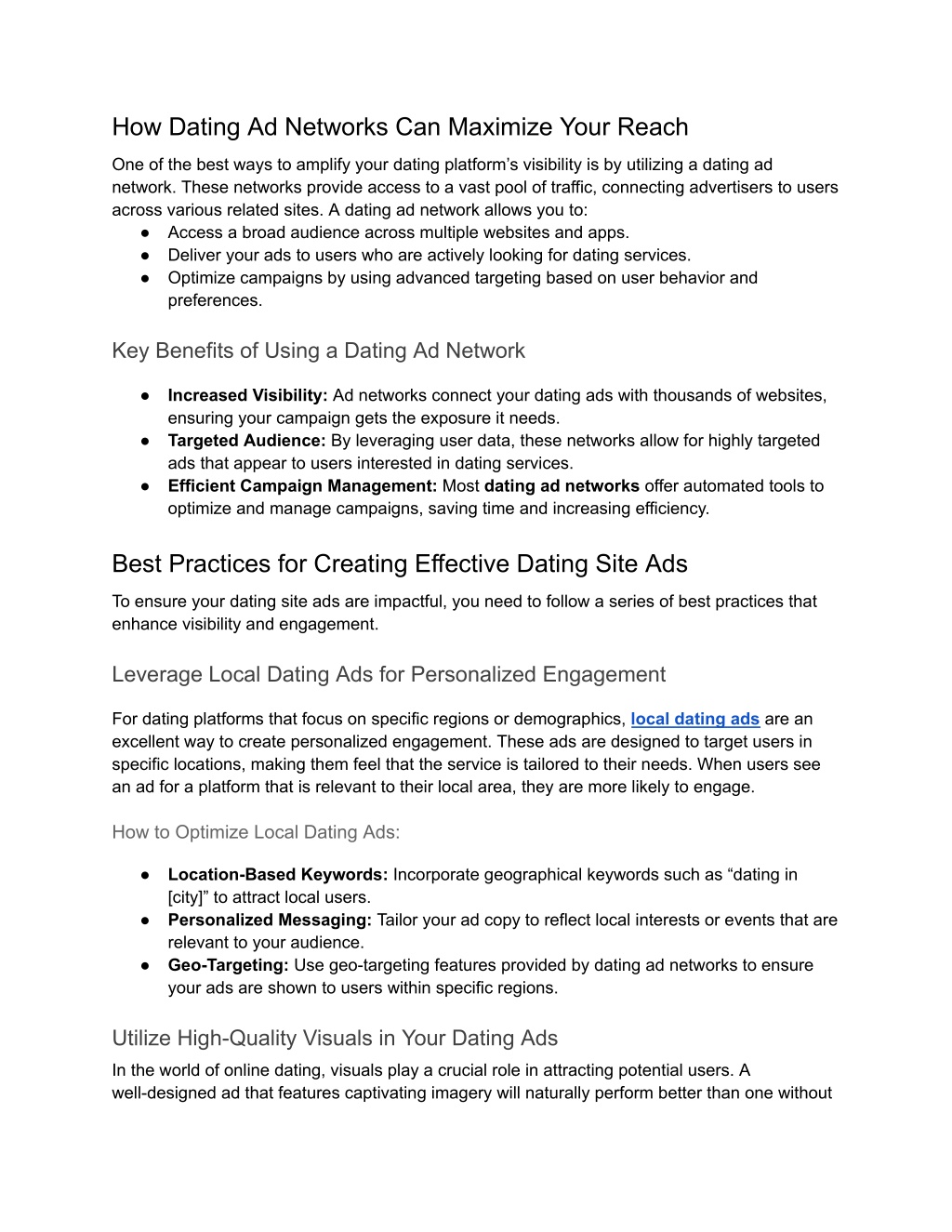 How Dating Ad Networks Can Maximize Your Reach

One of the best ways to amplify your dating platform’s visibility is by utilizing a dating ad network. These networks provide access to a vast pool of traffic, connecting advertisers to users across various related sites. A dating ad network allows you to:
● Access a broad audience across multiple websites and apps.
● Deliver your ads to users who are actively looking for dating services.
● Optimize campaigns by using advanced targeting based on user behavior and preferences.

Key Benefits of Using a Dating Ad Network

● Increased Visibility: Ad networks connect your dating ads with thousands of websites, ensuring your campaign gets the exposure it needs.
● Targeted Audience: By leveraging user data, these networks allow for highly targeted ads that appear to users interested in dating services.
● Efficient Campaign Management: Most dating ad networks offer automated tools to optimize and manage campaigns, saving time and increasing efficiency.

Best Practices for Creating Effective Dating Site Ads

To ensure your dating site ads are impactful, you need to follow a series of best practices that enhance visibility and engagement.

Leverage Local Dating Ads for Personalized Engagement

For dating platforms that focus on specific regions or demographics, local dating ads are an excellent way to create personalized engagement. These ads are designed to target users in specific locations, making them feel that the service is tailored to their needs. When users see an ad for a platform that is relevant to their local area, they are more likely to engage.

How to Optimize Local Dating Ads:

● Location-Based Keywords: Incorporate geographical keywords such as “dating in [city]” to attract local users.
● Personalized Messaging: Tailor your ad copy to reflect local interests or events that are relevant to your audience.
● Geo-Targeting: Use geo-targeting features provided by dating ad networks to ensure your ads are shown to users within specific regions.

Utilize High-Quality Visuals in Your Dating Ads

In the world of online dating, visuals play a crucial role in attracting potential users. A well-designed ad that features captivating imagery will naturally perform better than one without